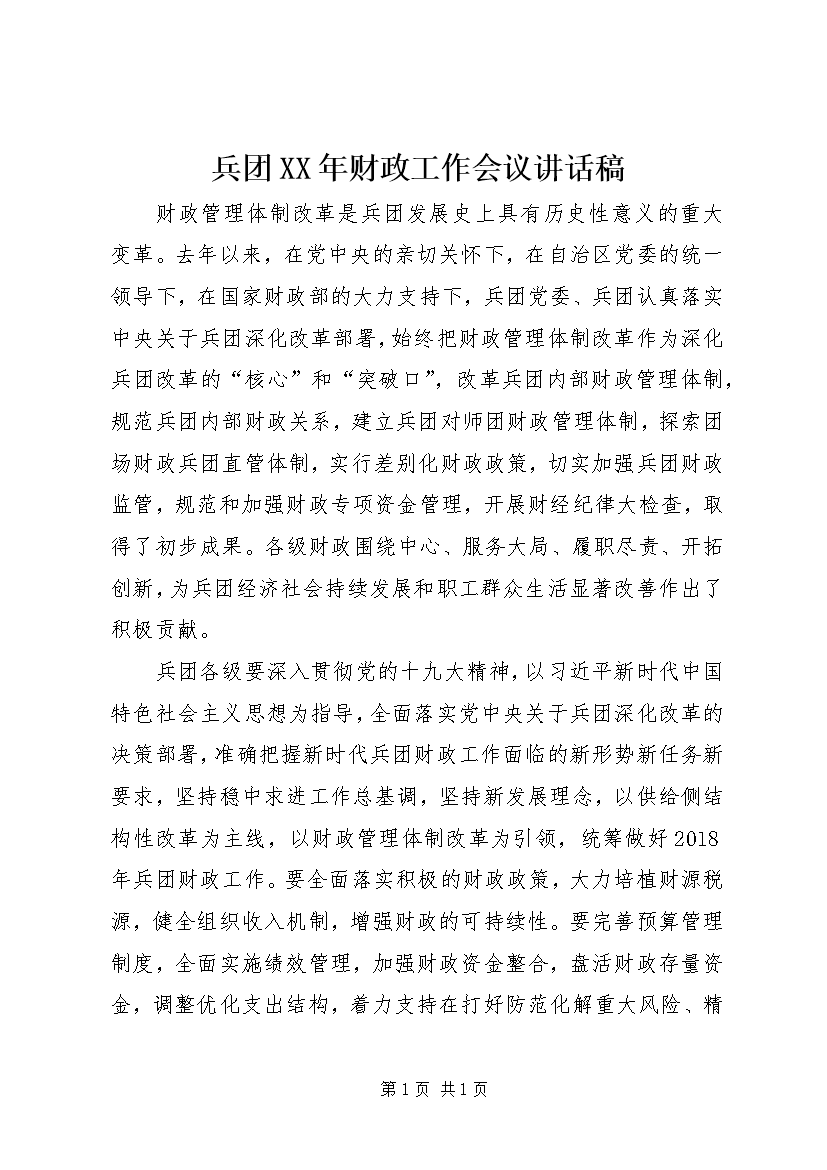 兵团XX年财政工作会议讲话稿

财政管理体制改革是兵团发展史上具有历史性意义的重大变革。去年以来，在党中央的亲切关怀下，在自治区党委的统一领导下，在国家财政部的大力支持下，兵团党委、兵团认真落实中央关于兵团深化改革部署，始终把财政管理体制改革作为深化兵团改革的“核心”和“突破口”，改革兵团内部财政管理体制，规范兵团内部财政关系，建立兵团对师团财政管理体制，探索团场财政兵团直管体制，实行差别化财政政策，切实加强兵团财政监管，规范和加强财政专项资金管理，开展财经纪律大检查，取得了初步成果。各级财政围绕中心、服务大局、履职尽责、开拓创新，为兵团经济社会持续发展和职工群众生活显著改善作出了积极贡献。

兵团各级要深入贯彻党的十九大精神，以习近平新时代中国特色社会主义思想为指导，全面落实党中央关于兵团深化改革的决策部署，准确把握新时代兵团财政工作面临的新形势新任务新要求，坚持稳中求进工作总基调，坚持新发展理念，以供给侧结构性改革为主线，以财政管理体制改革为引领，统筹做好2018年兵团财政工作。要全面落实积极的财政政策，大力培植财源税源，健全组织收入机制，增强财政的可持续性。要完善预算管理制度，全面实施绩效管理，加强财政资金整合，盘活财政存量资金，调整优化支出结构，着力支持在打好防范化解重大风险、精

第1页 共1页